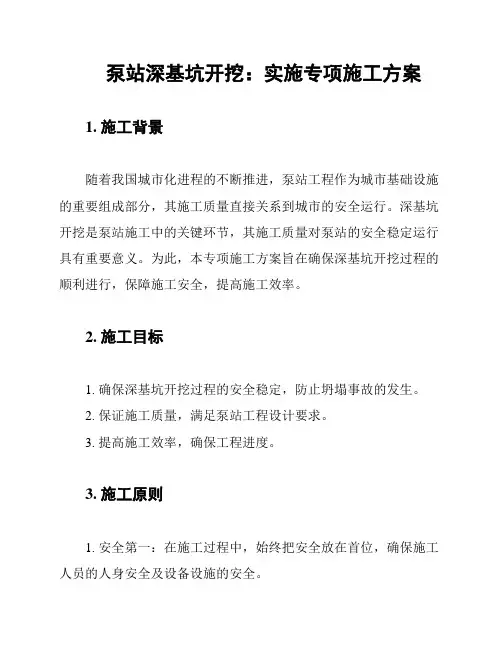 泵站深基坑开挖：实施专项施工方案

1. 施工背景

随着我国城市化进程的不断推进，泵站工程作为城市基础设施的重要组成部分，其施工质量直接关系到城市的安全运行。深基坑开挖是泵站施工中的关键环节，其施工质量对泵站的安全稳定运行具有重要意义。为此，本专项施工方案旨在确保深基坑开挖过程的顺利进行，保障施工安全，提高施工效率。

2. 施工目标

1. 确保深基坑开挖过程的安全稳定，防止坍塌事故的发生。
2. 保证施工质量，满足泵站工程设计要求。
3. 提高施工效率，确保工程进度。

3. 施工原则

1. 安全第一：在施工过程中，始终把安全放在首位，确保施工人员的人身安全及设备设施的安全。